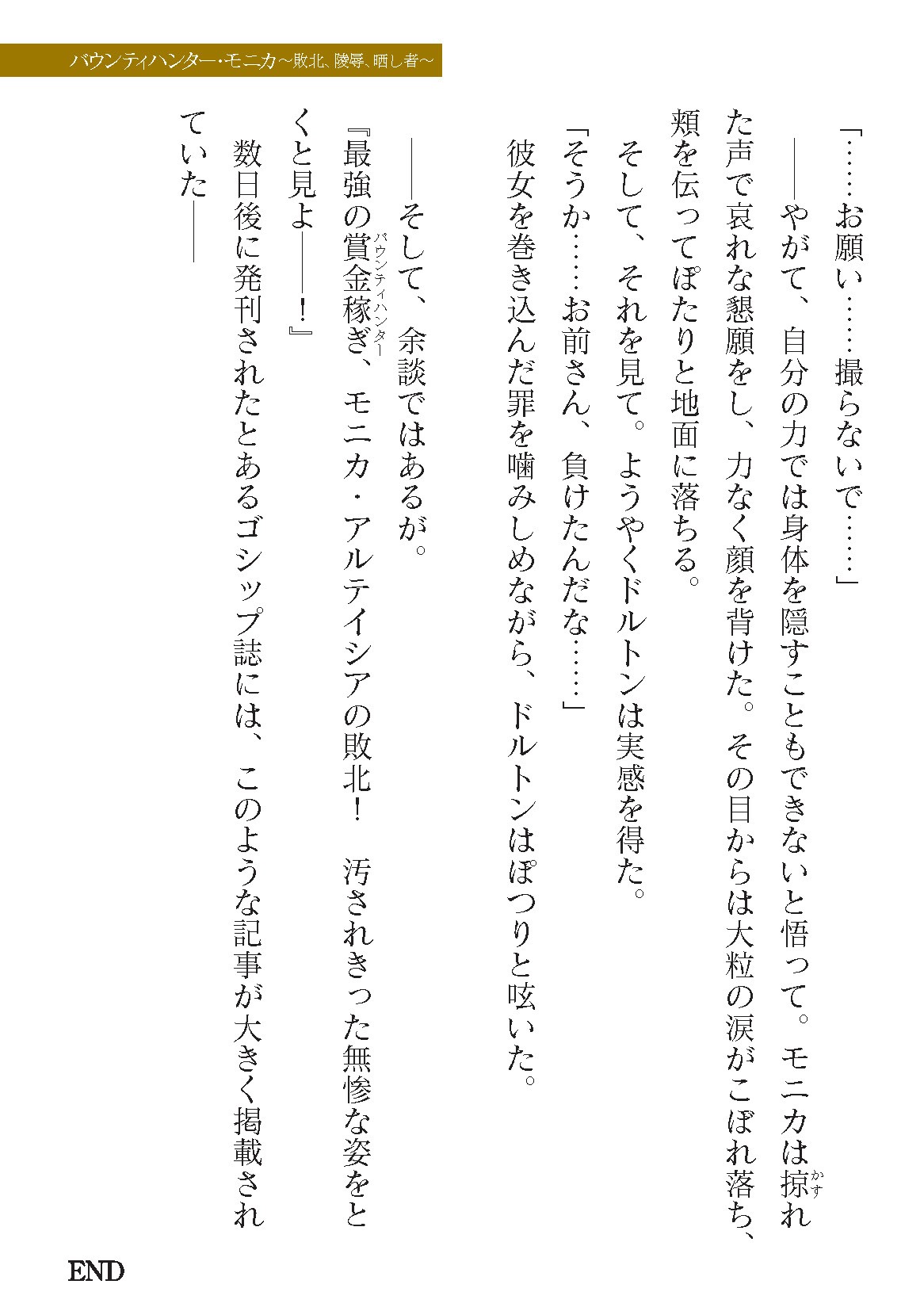 バウンティハンター・モニカ～敗北、陵辱、晒し者～

「……お願い……撮らないで……」

――やがて、自分の力では身体を隠すこともできないと悟って。モニカは掠（かす）れた声で哀れな懇願をし、力なく顔を背けた。その目からは大粒の涙がこぼれ落ち、頬を伝ってぽたりと地面に落ちる。

そして、それを見て。ようやくドルトンは実感を得た。

「そうか……お前さん、負けたんだな……」

彼女を巻き込んだ罪を噛みしめながら、ドルトンはぽつりと呟いた。

――そして、余談ではあるが。

『最強の賞金稼ぎ（バウンティハンター）、モニカ・アルテイシアの敗北！　汚されきった無惨な姿をとくと見よ――！』

数日後に発刊されたとあるゴシップ誌には、このような記事が大きく掲載されていた――

END